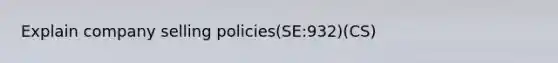 Explain company selling policies(SE:932)(CS)